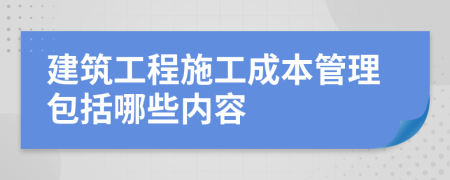 建筑工程施工成本管理包括哪些内容